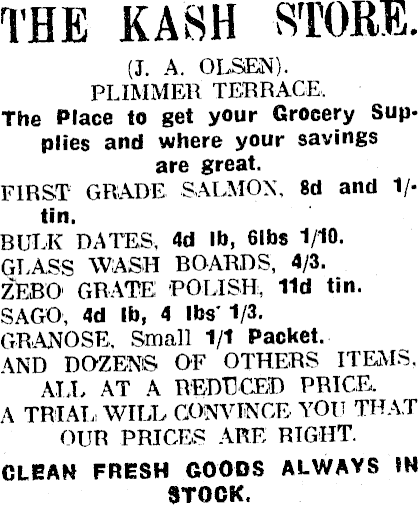 THE KASH STORE.

(J. A. OLSEN).
PLIMMER TERRACE.

The Place to get your Grocery Supplies and where your savings are great.

FIRST GRADE SALMON, 8d and 1/- tin.
BULK DATES, 4d lb, 6lbs 1/10.
GLASS WASH BOARDS, 4/3.
ZEBO GRATE POLISH, 11d tin.
SAGO, 4d lb, 4 lbs 1/3.
GRANOSE, Small 1/1 Packet.
AND DOZENS OF OTHERS ITEMS, ALL AT A REDUCED PRICE.
A TRIAL WILL CONVINCE YOU THAT OUR PRICES ARE RIGHT.

CLEAN FRESH GOODS ALWAYS IN STOCK.